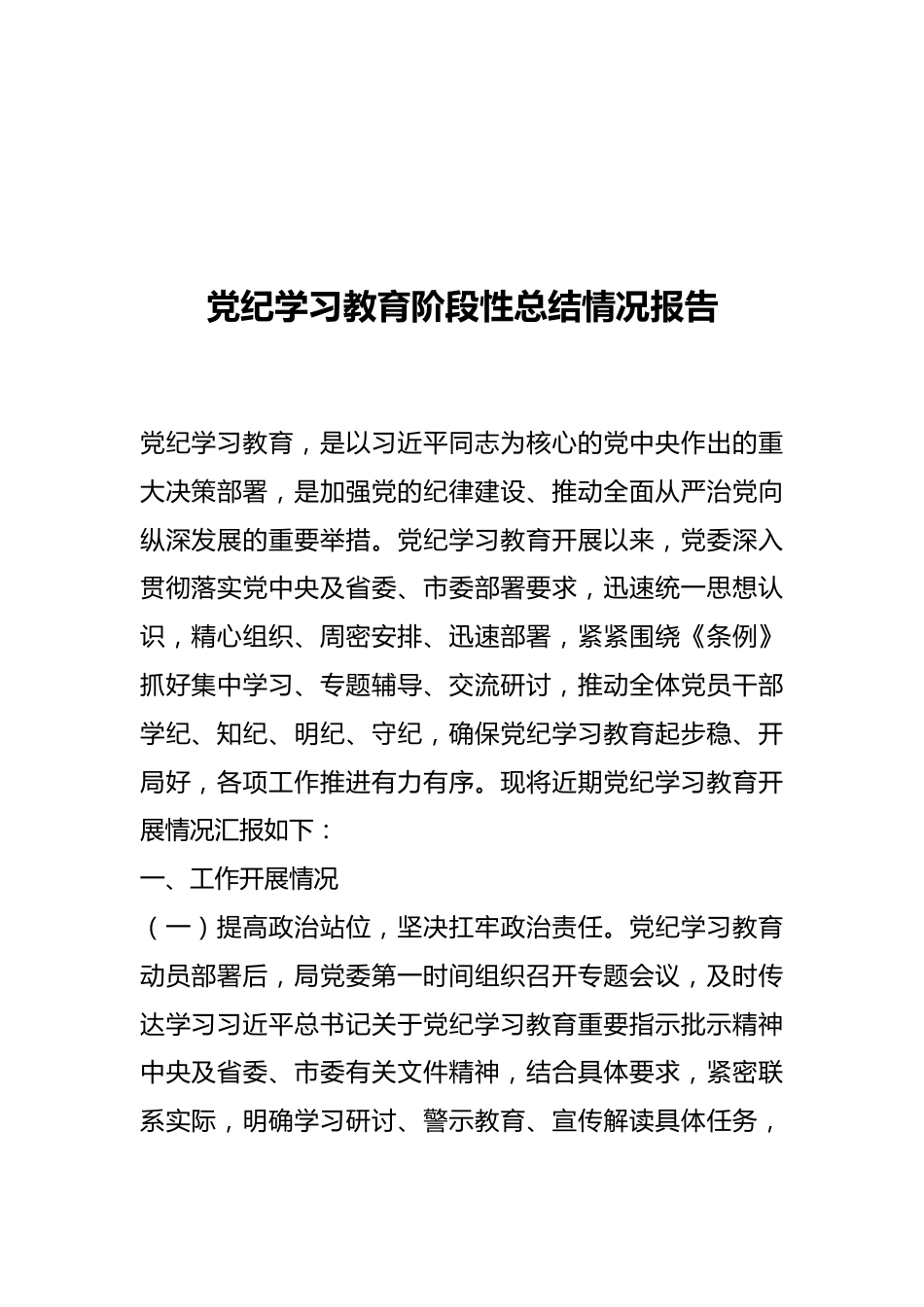 党纪学习教育阶段性总结情况报告

党纪学习教育，是以习近平同志为核心的党中央作出的重大决策部署，是加强党的纪律建设、推动全面从严治党向纵深发展的重要举措。党纪学习教育开展以来，党委深入贯彻落实党中央及省委、市委部署要求，迅速统一思想认识，精心组织、周密安排、迅速部署，紧紧围绕《条例》抓好集中学习、专题辅导、交流研讨，推动全体党员干部学纪、知纪、明纪、守纪，确保党纪学习教育起步稳、开局好，各项工作推进有力有序。现将近期党纪学习教育开展情况汇报如下：

一、工作开展情况

（一）提高政治站位，坚决扛牢政治责任。党纪学习教育动员部署后，局党委第一时间组织召开专题会议，及时传达学习习近平总书记关于党纪学习教育重要指示批示精神中央及省委、市委有关文件精神，结合具体要求，紧密联系实际，明确学习研讨、警示教育、宣传解读具体任务，